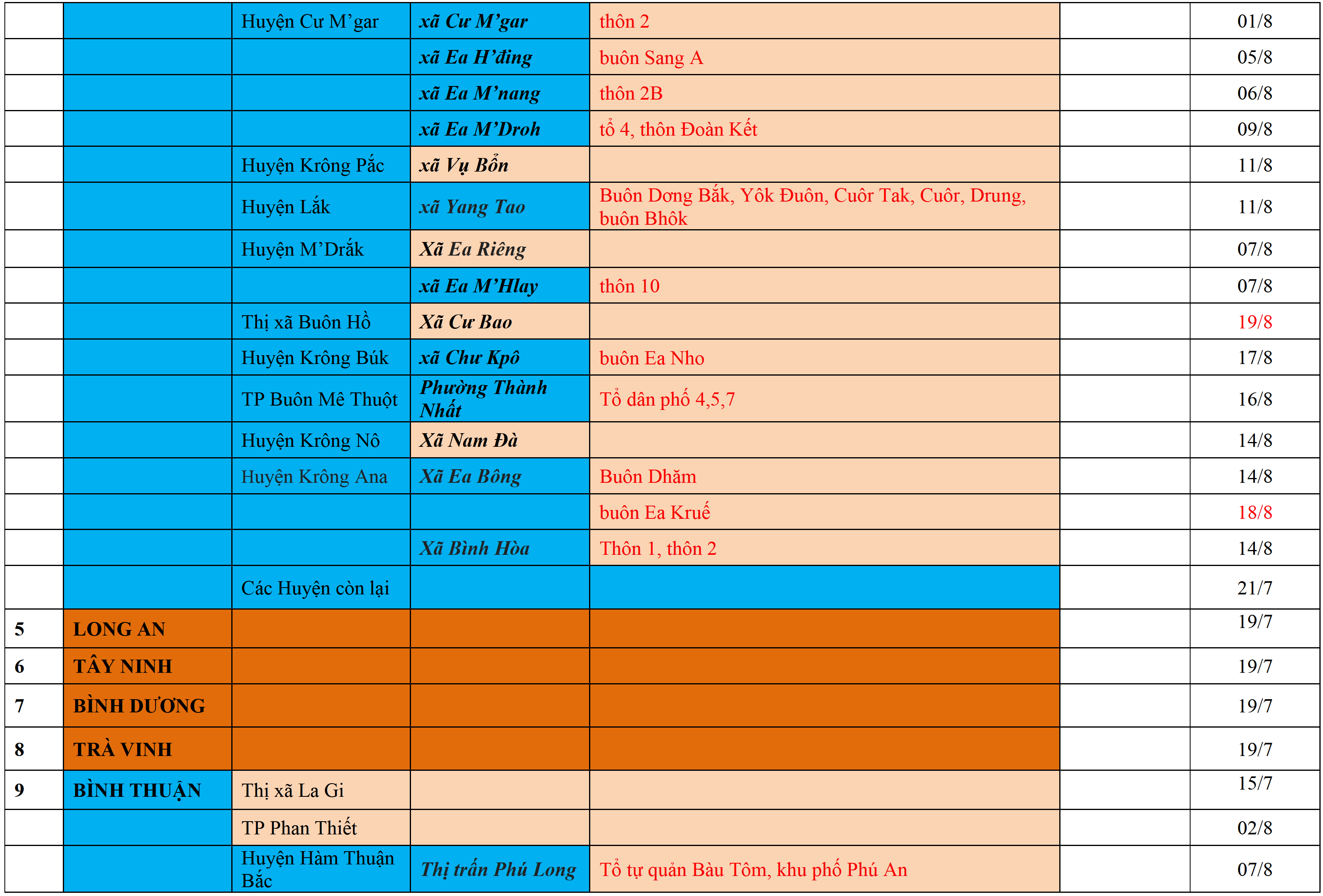 | | | | | | | |
|---|---|---|---|---|---|---|
| | | Huyện Cư M'gar | xã Cư M'gar | thôn 2 | | 01/8 |
| | | | xã Ea H'đing | buôn Sang A | | 05/8 |
| | | | xã Ea M'nang | thôn 2B | | 06/8 |
| | | | xã Ea M'Droh | tổ 4, thôn Đoàn Kết | | 09/8 |
| | | Huyện Krông Pắc | xã Vụ Bổn | | | 11/8 |
| | | Huyện Lắk | xã Yang Tao | Buôn Dơng Bắk, Yôk Đuôn, Cuôr Tak, Cuôr, Drung, buôn Bhôk | | 11/8 |
| | | Huyện M'Drắk | Xã Ea Riêng | | | 07/8 |
| | | | xã Ea M'Hlay | thôn 10 | | 07/8 |
| | | Thị xã Buôn Hồ | Xã Cư Bao | | | 19/8 |
| | | Huyện Krông Búk | xã Chư Kpô | buôn Ea Nho | | 17/8 |
| | | TP Buôn Mê Thuột | Phường Thành Nhất | Tổ dân phố 4,5,7 | | 16/8 |
| | | Huyện Krông Nô | Xã Nam Đà | | | 14/8 |
| | | Huyện Krông Ana | Xã Ea Bông | Buôn Dhăm | | 14/8 |
| | | | | buôn Ea Kruế | | 18/8 |
| | | | Xã Bình Hòa | Thôn 1, thôn 2 | | 14/8 |
| | | Các Huyện còn lại | | | | 21/7 |
| 5 | LONG AN | | | | | 19/7 |
| 6 | TÂY NINH | | | | | 19/7 |
| 7 | BÌNH DƯƠNG | | | | | 19/7 |
| 8 | TRÀ VINH | | | | | 19/7 |
| 9 | BÌNH THUẬN | Thị xã La Gi | | | | 15/7 |
| | | TP Phan Thiết | | | | 02/8 |
| | | Huyện Hàm Thuận Bắc | Thị trấn Phú Long | Tổ tự quản Bàu Tôm, khu phố Phú An | | 07/8 |